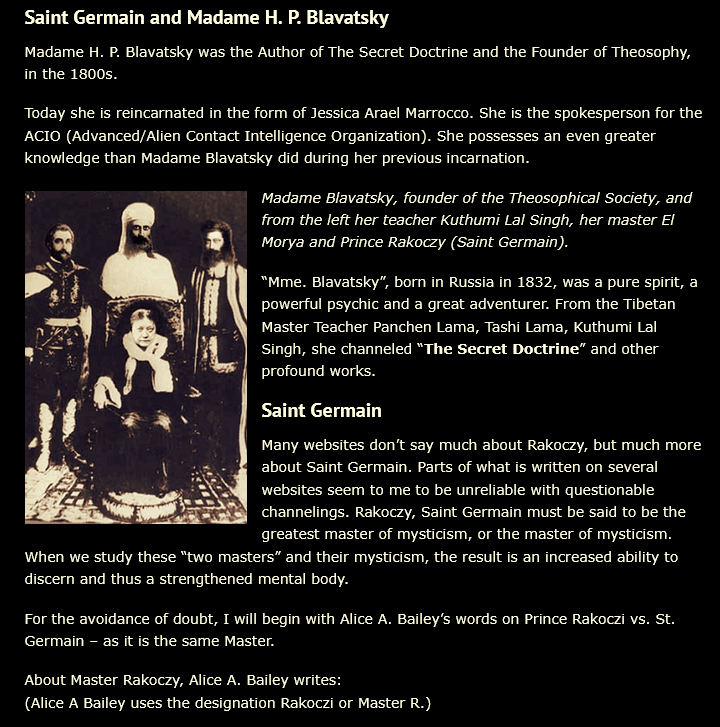 Saint Germain and Madame H. P. Blavatsky

Madame H. P. Blavatsky was the Author of The Secret Doctrine and the Founder of Theosophy, in the 1800s.

Today she is reincarnated in the form of Jessica Arael Marrocco. She is the spokesperson for the ACIO (Advanced/Alien Contact Intelligence Organization). She possesses an even greater knowledge than Madame Blavatsky did during her previous incarnation.

Madame Blavatsky, founder of the Theosophical Society, and from the left her teacher Kuthumi Lal Singh, her master El Morya and Prince Rakoczy (Saint Germain).

“Mme. Blavatsky”, born in Russia in 1832, was a pure spirit, a powerful psychic and a great adventurer. From the Tibetan Master Teacher Panchen Lama, Tashi Lama, Kuthumi Lal Singh, she channeled “The Secret Doctrine” and other profound works.

Saint Germain

Many websites don’t say much about Rakoczy, but much more about Saint Germain. Parts of what is written on several websites seem to me to be unreliable with questionable channelings. Rakoczy, Saint Germain must be said to be the greatest master of mysticism, or the master of mysticism. When we study these “two masters” and their mysticism, the result is an increased ability to discern and thus a strengthened mental body.

For the avoidance of doubt, I will begin with Alice A. Bailey’s words on Prince Rakoczi vs. St. Germain – as it is the same Master.

About Master Rakoczy, Alice A. Bailey writes:
(Alice A Bailey uses the designation Rakoczi or Master R.)